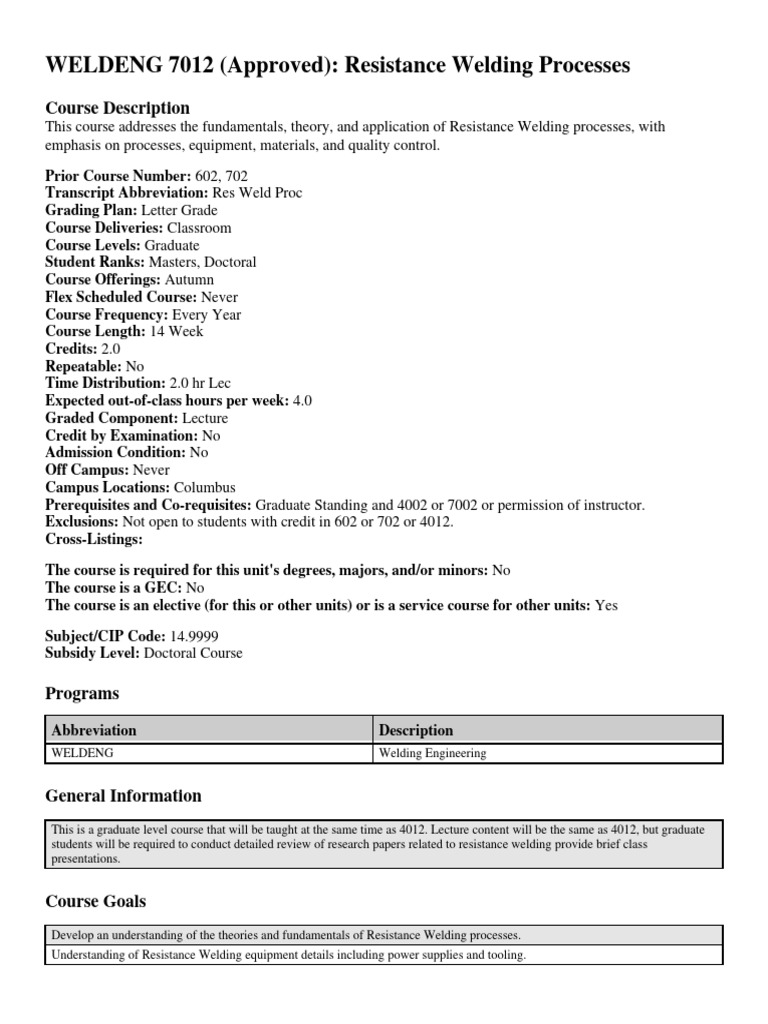 WELDENG 7012 (Approved): Resistance Welding Processes

Course Description
This course addresses the fundamentals, theory, and application of Resistance Welding processes, with emphasis on processes, equipment, materials, and quality control.

Prior Course Number: 602, 702
Transcript Abbreviation: Res Weld Proc
Grading Plan: Letter Grade
Course Deliveries: Classroom
Course Levels: Graduate
Student Ranks: Masters, Doctoral
Course Offerings: Autumn
Flex Scheduled Course: Never
Course Frequency: Every Year
Course Length: 14 Week
Credits: 2.0
Repeatable: No
Time Distribution: 2.0 hr Lec
Expected out-of-class hours per week: 4.0
Graded Component: Lecture
Credit by Examination: No
Admission Condition: No
Off Campus: Never
Campus Locations: Columbus
Prerequisites and Co-requisites: Graduate Standing and 4002 or 7002 or permission of instructor.
Exclusions: Not open to students with credit in 602 or 702 or 4012.
Cross-Listings:

The course is required for this unit's degrees, majors, and/or minors: No
The course is a GEC: No
The course is an elective (for this or other units) or is a service course for other units: Yes

Subject/CIP Code: 14.9999
Subsidy Level: Doctoral Course

Programs

| Abbreviation | Description |
|---|---|
| WELDENG | Welding Engineering |

General Information

This is a graduate level course that will be taught at the same time as 4012. Lecture content will be the same as 4012, but graduate students will be required to conduct detailed review of research papers related to resistance welding provide brief class presentations.

Course Goals

Develop an understanding of the theories and fundamentals of Resistance Welding processes.
Understanding of Resistance Welding equipment details including power supplies and tooling.